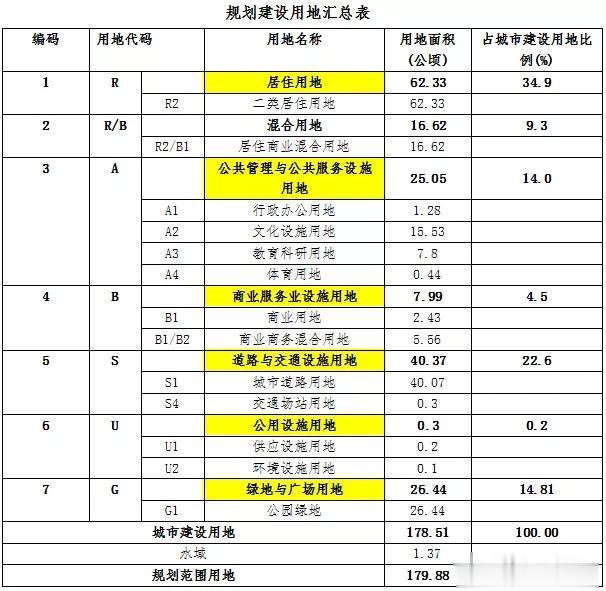 规划建设用地汇总表

| 编码 | 用地代码 | | 用地名称 | 用地面积（公顷） | 占城市建设用地比例(%) |
|---|---|---|---|---|---|
| 1 | R | | 居住用地 | 62.33 | 34.9 |
| | | R2 | 二类居住用地 | 62.33 | |
| 2 | R/B | | 混合用地 | 16.62 | 9.3 |
| | | R2/B1 | 居住商业混合用地 | 16.62 | |
| 3 | A | | 公共管理与公共服务设施用地 | 25.05 | 14.0 |
| | | A1 | 行政办公用地 | 1.28 | |
| | | A2 | 文化设施用地 | 15.53 | |
| | | A3 | 教育科研用地 | 7.8 | |
| | | A4 | 体育用地 | 0.44 | |
| 4 | B | | 商业服务业设施用地 | 7.99 | 4.5 |
| | | B1 | 商业用地 | 2.43 | |
| | | B1/B2 | 商业商务混合用地 | 5.56 | |
| 5 | S | | 道路与交通设施用地 | 40.37 | 22.6 |
| | | S1 | 城市道路用地 | 40.07 | |
| | | S4 | 交通场站用地 | 0.3 | |
| 6 | U | | 公用设施用地 | 0.3 | 0.2 |
| | | U1 | 供应设施用地 | 0.2 | |
| | | U2 | 环境设施用地 | 0.1 | |
| 7 | G | | 绿地与广场用地 | 26.44 | 14.81 |
| | | G1 | 公园绿地 | 26.44 | |
| 城市建设用地 | | | | 178.51 | 100.00 |
| 水域 | | | | 1.37 | |
| 规划范围用地 | | | | 179.88 | |